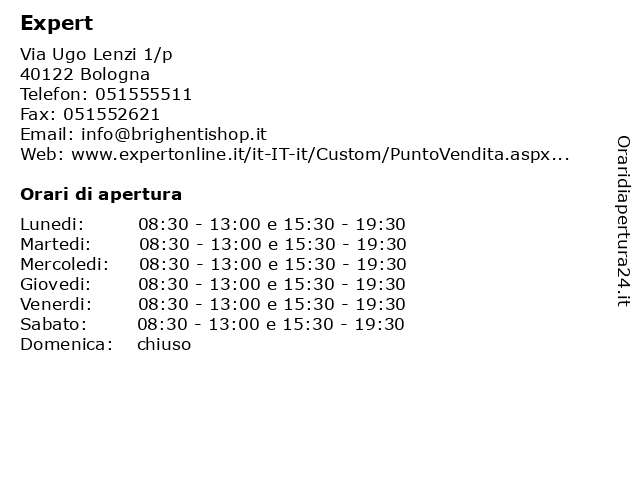 Expert

Via Ugo Lenzi 1/p
40122 Bologna
Telefon: 051555511
Fax: 051552621
Email: info@brighentishop.it
Web: www.expertonline.it/it-IT-it/Custom/PuntoVendita.aspx...

Orari di apertura

| | |
|---|---|
| Lunedi: | 08:30 - 13:00 e 15:30 - 19:30 |
| Martedi: | 08:30 - 13:00 e 15:30 - 19:30 |
| Mercoledi: | 08:30 - 13:00 e 15:30 - 19:30 |
| Giovedi: | 08:30 - 13:00 e 15:30 - 19:30 |
| Venerdi: | 08:30 - 13:00 e 15:30 - 19:30 |
| Sabato: | 08:30 - 13:00 e 15:30 - 19:30 |
| Domenica: | chiuso |

Oraridiapertura24.it